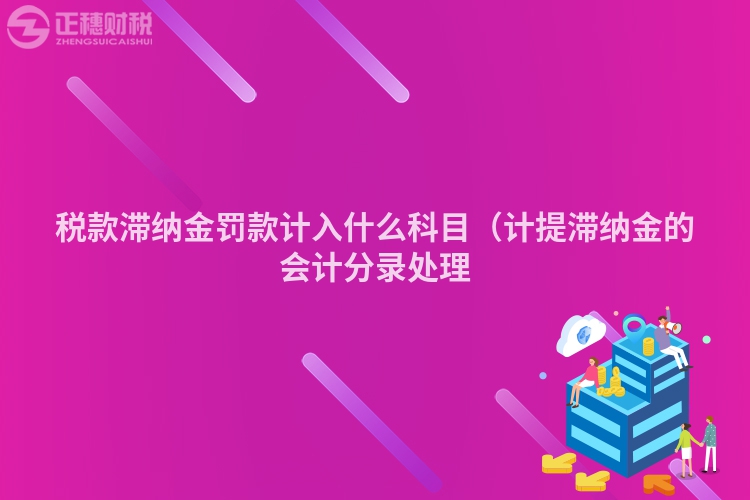 正穗财税
ZHENGSUICAISHUI

税款滞纳金罚款计入什么科目（计提滞纳金的会计分录处理